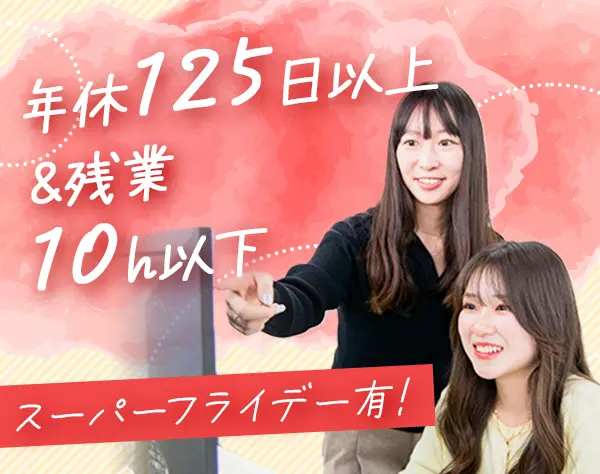 年休125日以上
&残業
10h以下

スーパーフライデー有!